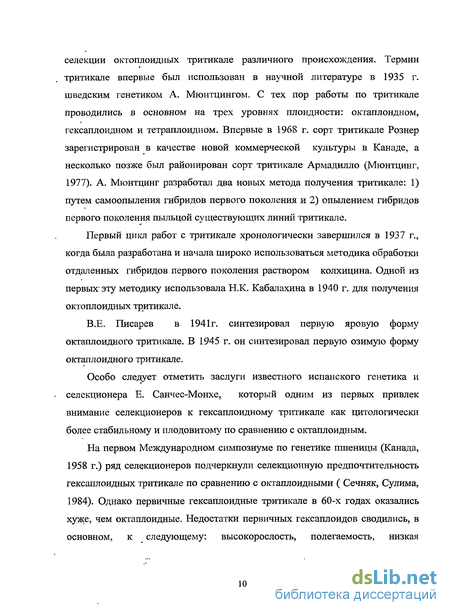 селекции октоплоидных тритикале различного происхождения. Термин тритикале впервые был использован в научной литературе в 1935 г. шведским генетиком А. Мюнтцингом. С тех пор работы по тритикале проводились в основном на трех уровнях плоидности: октаплоидном, гексаплоидном и тетраплоидном. Впервые в 1968 г. сорт тритикале Рознер зарегистрирован в качестве новой коммерческой культуры в Канаде, а несколько позже был районирован сорт тритикале Армадилло (Мюнтцинг, 1977). А. Мюнтцинг разработал два новых метода получения тритикале: 1) путем самоопыления гибридов первого поколения и 2) опылением гибридов первого поколения пыльцой существующих линий тритикале.

Первый цикл работ с тритикале хронологически завершился в 1937 г., когда была разработана и начала широко использоваться методика обработки отдаленных гибридов первого поколения раствором колхицина. Одной из первых эту методику использовала Н.К. Кабалахина в 1940 г. для получения октоплоидных тритикале.

В.Е. Писарев в 1941г. синтезировал первую яровую форму октаплоидного тритикале. В 1945 г. он синтезировал первую озимую форму октаплоидного тритикале.

Особо следует отметить заслуги известного испанского генетика и селекционера Е. Санчес-Монхе, который одним из первых привлек внимание селекционеров к гексаплоидному тритикале как цитологически более стабильному и плодовитому по сравнению с октаплоидным.

На первом Международном симпозиуме по генетике пшеницы (Канада, 1958 г.) ряд селекционеров подчеркнули селекционную предпочтительность гексаплоидных тритикале по сравнению с октаплоидными ( Сечняк, Сулима, 1984). Однако первичные гексаплоидные тритикале в 60-х годах оказались хуже, чем октаплоидные. Недостатки первичных гексаплоидов сводились, в основном, к следующему: высокорослость, полегаемость, низкая

10

dsLib.net
библиотека диссертаций